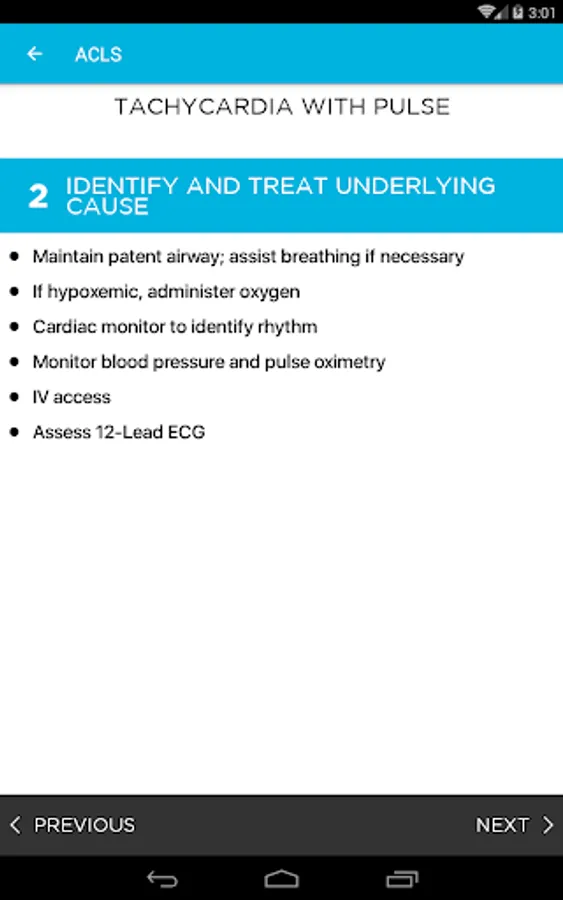 3:01

ACLS

TACHYCARDIA WITH PULSE

2 IDENTIFY AND TREAT UNDERLYING CAUSE

- Maintain patent airway; assist breathing if necessary
- If hypoxemic, administer oxygen
- Cardiac monitor to identify rhythm
- Monitor blood pressure and pulse oximetry
- IV access
- Assess 12-Lead ECG

PREVIOUS

NEXT